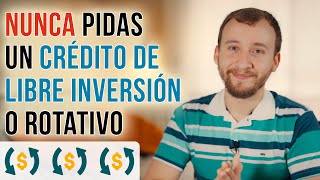 NUNCA PIDAS UN CRÉDITO DE LIBRE INVERSIÓN O ROTATIVO

$ $ $